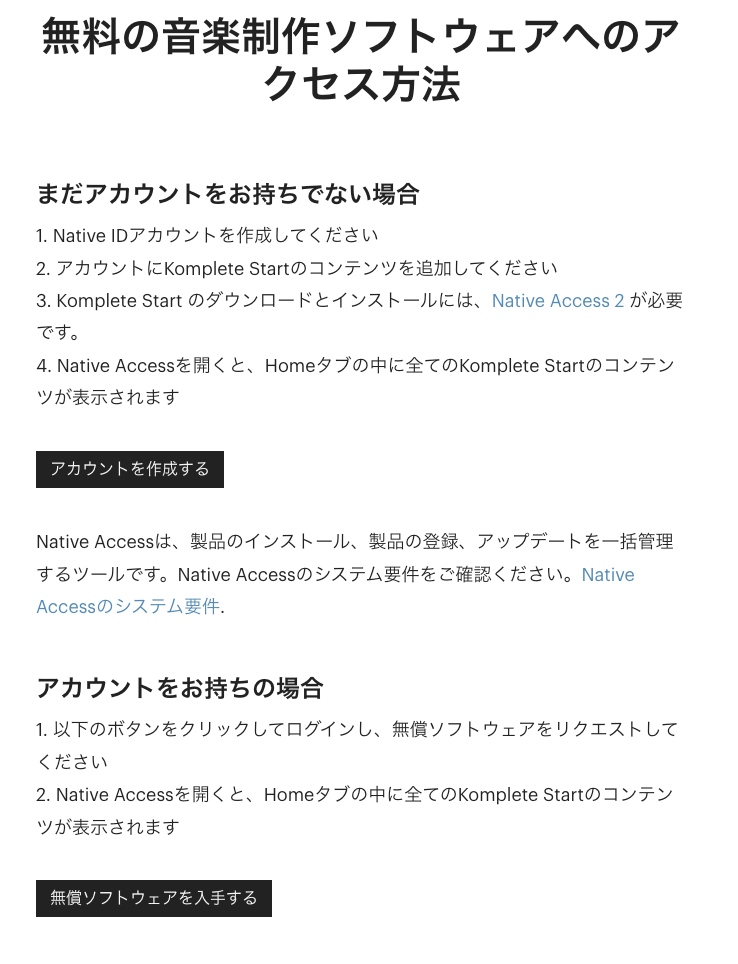 無料の音楽制作ソフトウェアへのアクセス方法

まだアカウントをお持ちでない場合

1. Native IDアカウントを作成してください
2. アカウントにKomplete Startのコンテンツを追加してください
3. Komplete Start のダウンロードとインストールには、Native Access 2 が必要です。
4. Native Accessを開くと、Homeタブの中に全てのKomplete Startのコンテンツが表示されます

アカウントを作成する

Native Accessは、製品のインストール、製品の登録、アップデートを一括管理するツールです。Native Accessのシステム要件をご確認ください。Native Accessのシステム要件.

アカウントをお持ちの場合

1. 以下のボタンをクリックしてログインし、無償ソフトウェアをリクエストしてください
2. Native Accessを開くと、Homeタブの中に全てのKomplete Startのコンテンツが表示されます

無償ソフトウェアを入手する